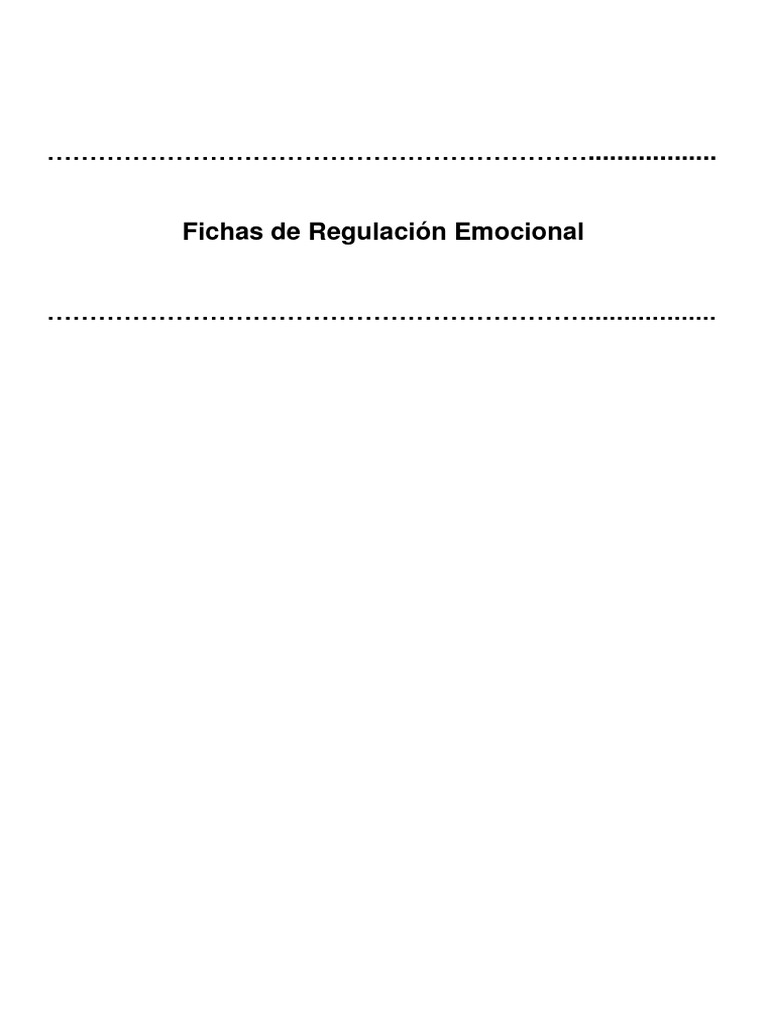 Fichas de Regulación Emocional